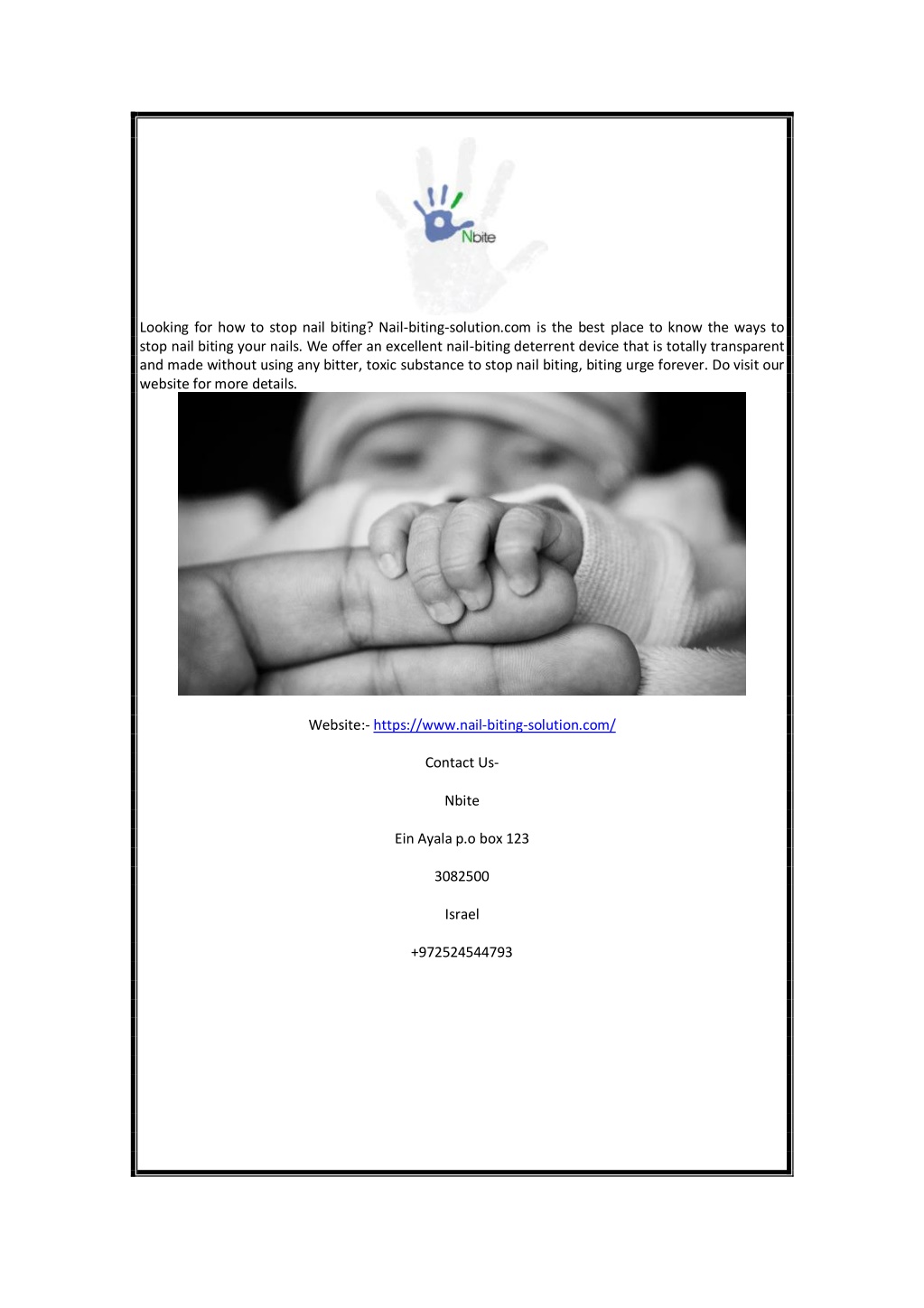 Nbite

Looking for how to stop nail biting? Nail-biting-solution.com is the best place to know the ways to stop nail biting your nails. We offer an excellent nail-biting deterrent device that is totally transparent and made without using any bitter, toxic substance to stop nail biting, biting urge forever. Do visit our website for more details.

Website:- https://www.nail-biting-solution.com/

Contact Us-

Nbite

Ein Ayala p.o box 123

3082500

Israel

+972524544793